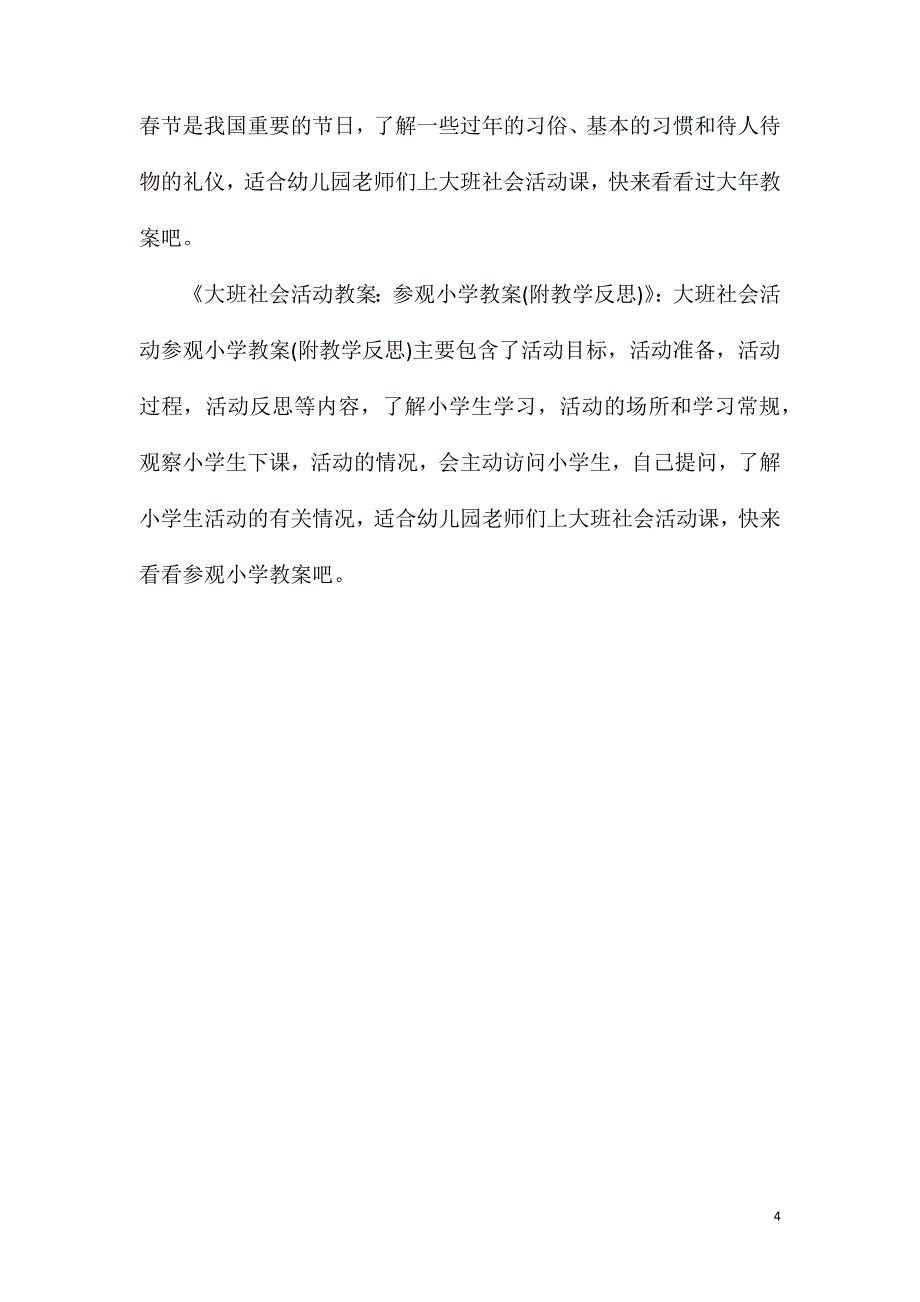 春节是我国重要的节日，了解一些过年的习俗、基本的习惯和待人待物的礼仪，适合幼儿园老师们上大班社会活动课，快来看看过大年教案吧。

《大班社会活动教案：参观小学教案(附教学反思)》：大班社会活动参观小学教案(附教学反思)主要包含了活动目标，活动准备，活动过程，活动反思等内容，了解小学生学习，活动的场所和学习常规，观察小学生下课，活动的情况，会主动访问小学生，自己提问，了解小学生活动的有关情况，适合幼儿园老师们上大班社会活动课，快来看看参观小学教案吧。

4